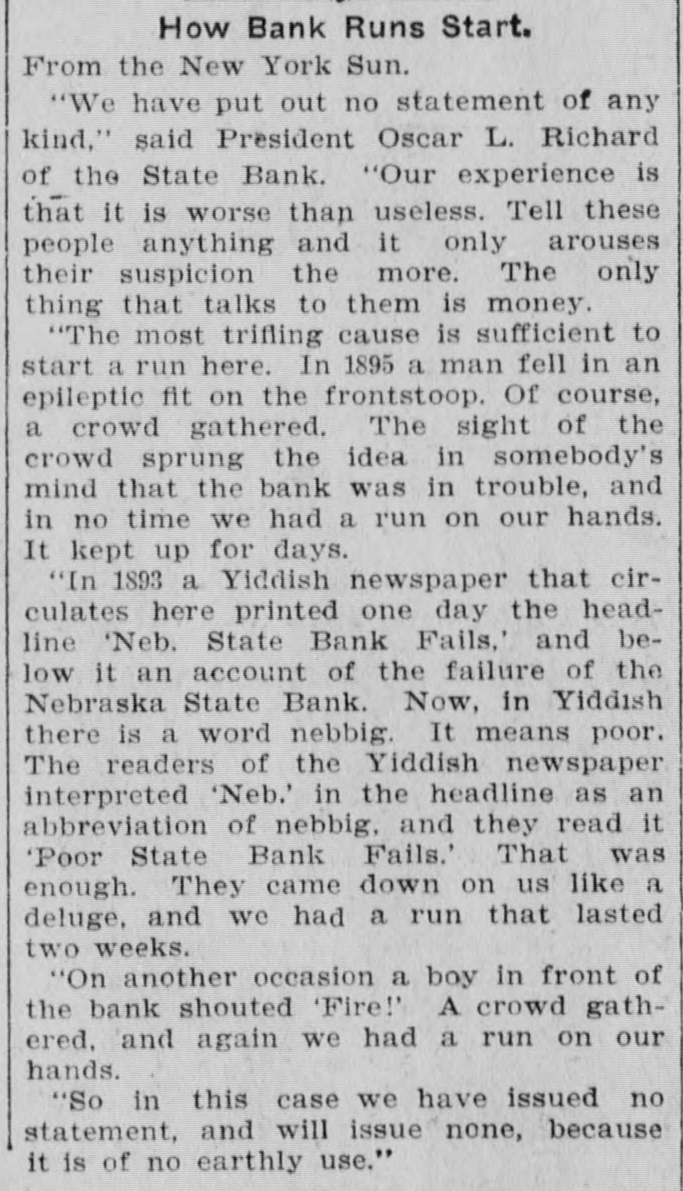 How Bank Runs Start.

From the New York Sun.

"We have put out no statement of any kind," said President Oscar L. Richard of the State Bank. "Our experience is that it is worse than useless. Tell these people anything and it only arouses their suspicion the more. The only thing that talks to them is money.

"The most trifling cause is sufficient to start a run here. In 1895 a man fell in an epileptic fit on the frontstoop. Of course, a crowd gathered. The sight of the crowd sprung the idea in somebody's mind that the bank was in trouble, and in no time we had a run on our hands. It kept up for days.

"In 1893 a Yiddish newspaper that circulates here printed one day the headline 'Neb. State Bank Fails,' and below it an account of the failure of the Nebraska State Bank. Now, in Yiddish there is a word nebbig. It means poor. The readers of the Yiddish newspaper interpreted 'Neb.' in the headline as an abbreviation of nebbig, and they read it 'Poor State Bank Fails.' That was enough. They came down on us like a deluge, and we had a run that lasted two weeks.

"On another occasion a boy in front of the bank shouted 'Fire!' A crowd gathered, and again we had a run on our hands.

"So in this case we have issued no statement, and will issue none, because it is of no earthly use."